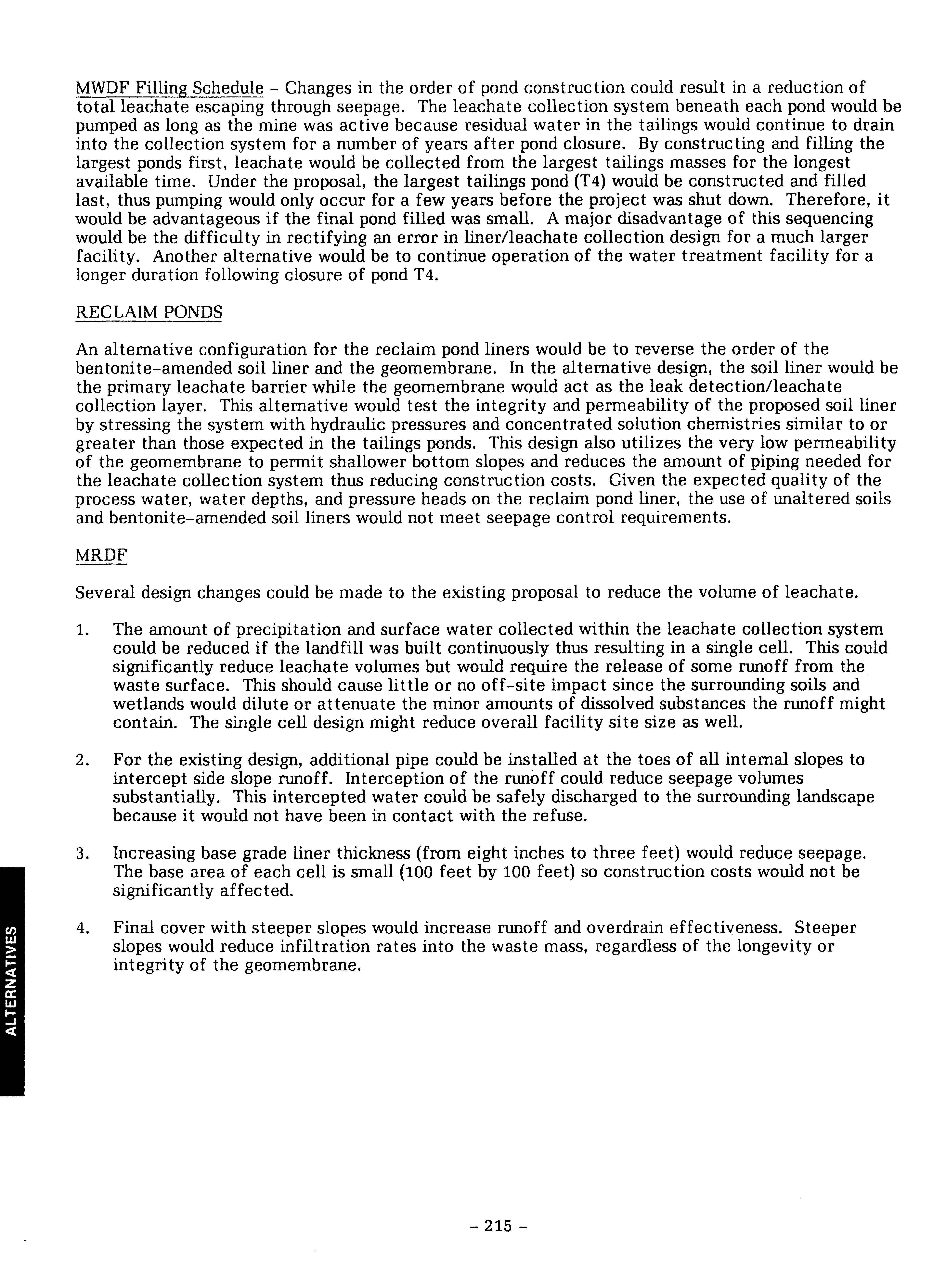 MWDF Filling Schedule - Changes in the order of pond construction could result in a reduction of total leachate escaping through seepage. The leachate collection system beneath each pond would be pumped as long as the mine was active because residual water in the tailings would continue to drain into the collection system for a number of years after pond closure. By constructing and filling the largest ponds first, leachate would be collected from the largest tailings masses for the longest available time. Under the proposal, the largest tailings pond (T4) would be constructed and filled last, thus pumping would only occur for a few years before the project was shut down. Therefore, it would be advantageous if the final pond filled was small. A major disadvantage of this sequencing would be the difficulty in rectifying an error in liner/leachate collection design for a much larger facility. Another alternative would be to continue operation of the water treatment facility for a longer duration following closure of pond T4.

RECLAIM PONDS

An alternative configuration for the reclaim pond liners would be to reverse the order of the bentonite-amended soil liner and the geomembrane. In the alternative design, the soil liner would be the primary leachate barrier while the geomembrane would act as the leak detection/leachate collection layer. This alternative would test the integrity and permeability of the proposed soil liner by stressing the system with hydraulic pressures and concentrated solution chemistries similar to or greater than those expected in the tailings ponds. This design also utilizes the very low permeability of the geomembrane to permit shallower bottom slopes and reduces the amount of piping needed for the leachate collection system thus reducing construction costs. Given the expected quality of the process water, water depths, and pressure heads on the reclaim pond liner, the use of unaltered soils and bentonite-amended soil liners would not meet seepage control requirements.

MRDF

Several design changes could be made to the existing proposal to reduce the volume of leachate.

1. The amount of precipitation and surface water collected within the leachate collection system could be reduced if the landfill was built continuously thus resulting in a single cell. This could significantly reduce leachate volumes but would require the release of some runoff from the waste surface. This should cause little or no off-site impact since the surrounding soils and wetlands would dilute or attenuate the minor amounts of dissolved substances the runoff might contain. The single cell design might reduce overall facility site size as well.

2. For the existing design, additional pipe could be installed at the toes of all internal slopes to intercept side slope runoff. Interception of the runoff could reduce seepage volumes substantially. This intercepted water could be safely discharged to the surrounding landscape because it would not have been in contact with the refuse.

3. Increasing base grade liner thickness (from eight inches to three feet) would reduce seepage. The base area of each cell is small (100 feet by 100 feet) so construction costs would not be significantly affected.

4. Final cover with steeper slopes would increase runoff and overdrain effectiveness. Steeper slopes would reduce infiltration rates into the waste mass, regardless of the longevity or integrity of the geomembrane.

ALTERNATIVES

- 215 -